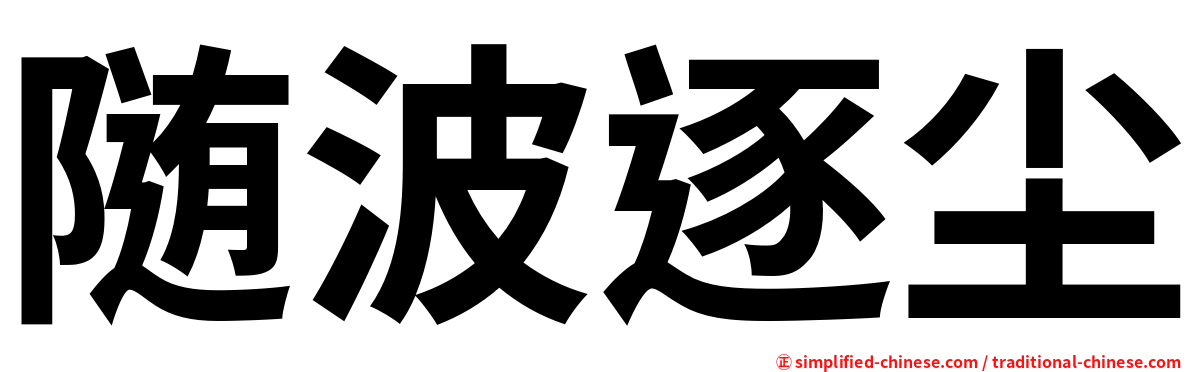 随波逐尘

㊣ simplified-chinese.com / traditional-chinese.com